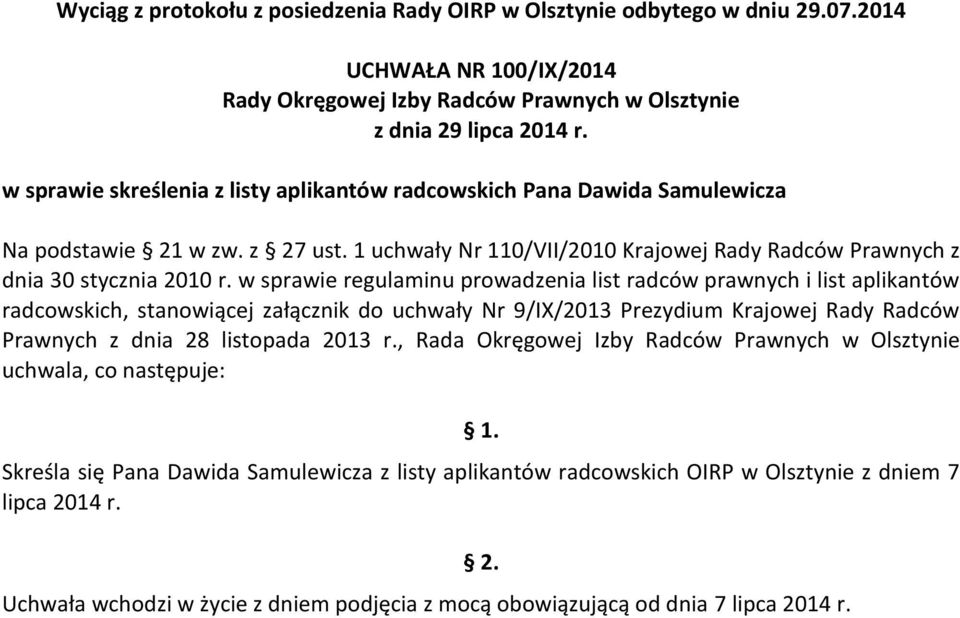 Wyciąg z protokołu z posiedzenia Rady OIRP w Olsztynie odbytego w dniu 29.07.2014

UCHWAŁA NR 100/IX/2014
Rady Okręgowej Izby Radców Prawnych w Olsztynie
z dnia 29 lipca 2014 r.

w sprawie skreślenia z listy aplikantów radcowskich Pana Dawida Samulewicza

Na podstawie § 21 w zw. z § 27 ust. 1 uchwały Nr 110/VII/2010 Krajowej Rady Radców Prawnych z dnia 30 stycznia 2010 r. w sprawie regulaminu prowadzenia list radców prawnych i list aplikantów radcowskich, stanowiącej załącznik do uchwały Nr 9/IX/2013 Prezydium Krajowej Rady Radców Prawnych z dnia 28 listopada 2013 r., Rada Okręgowej Izby Radców Prawnych w Olsztynie uchwala, co następuje:

§ 1.

Skreśla się Pana Dawida Samulewicza z listy aplikantów radcowskich OIRP w Olsztynie z dniem 7 lipca 2014 r.

§ 2.

Uchwała wchodzi w życie z dniem podjęcia z mocą obowiązującą od dnia 7 lipca 2014 r.